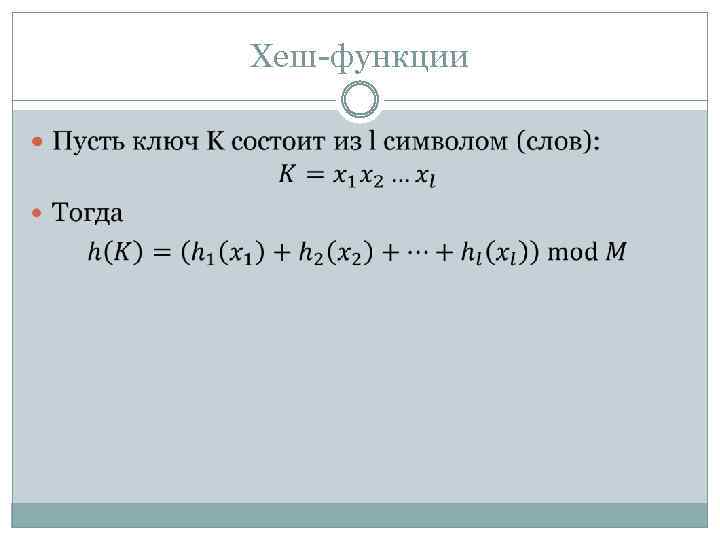 Хеш-функции

• Пусть ключ K состоит из l символом (слов):

$K = x_1 x_2 \dots x_l$

• Тогда

$h(K) = (h_1(x_1) + h_2(x_2) + \cdots + h_l(x_l)) \bmod M$